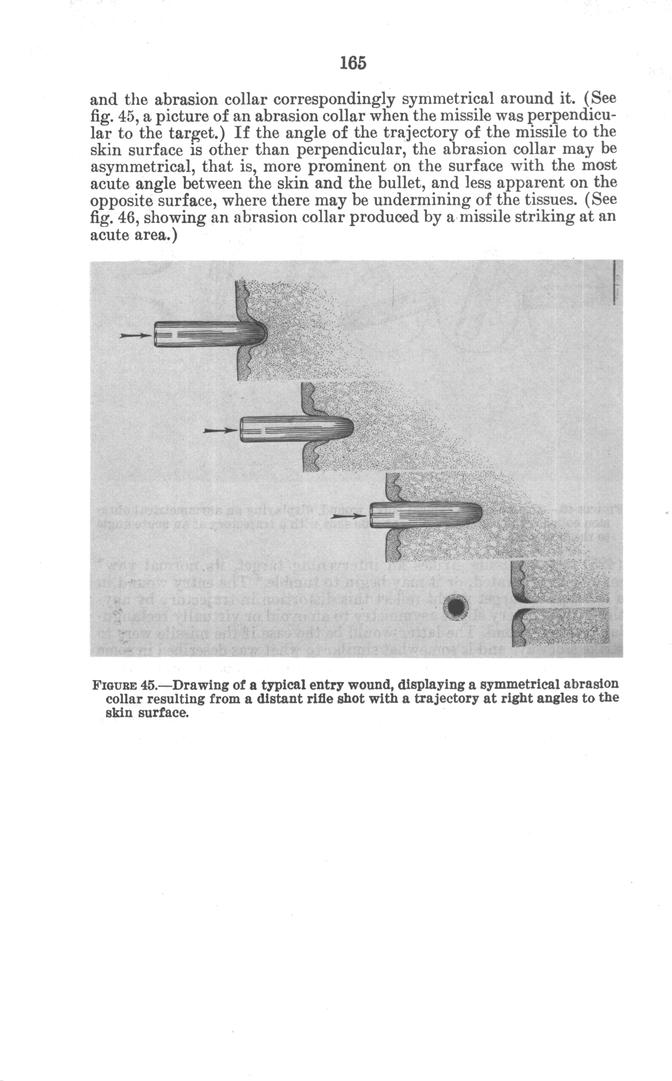 165

and the abrasion collar correspondingly symmetrical around it. (See fig. 45, a picture of an abrasion collar when the missile was perpendicular to the target.) If the angle of the trajectory of the missile to the skin surface is other than perpendicular, the abrasion collar may be asymmetrical, that is, more prominent on the surface with the most acute angle between the skin and the bullet, and less apparent on the opposite surface, where there may be undermining of the tissues. (See fig. 46, showing an abrasion collar produced by a missile striking at an acute area.)

FIGURE 45.—Drawing of a typical entry wound, displaying a symmetrical abrasion collar resulting from a distant rifle shot with a trajectory at right angles to the skin surface.